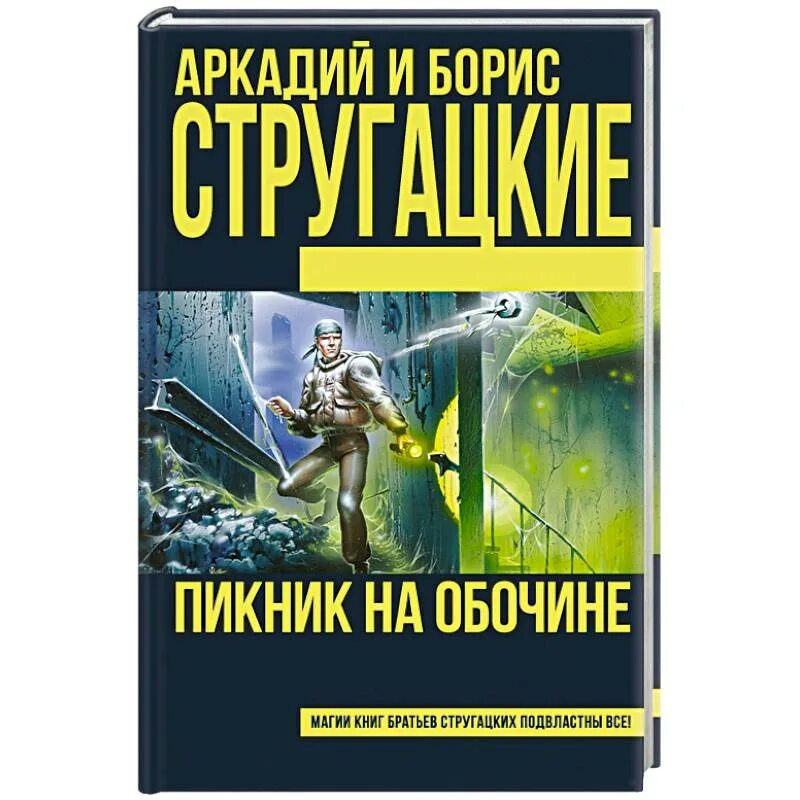 АРКАДИЙ И БОРИС
СТРУГАЦКИЕ

ПИКНИК НА ОБОЧИНЕ

МАГИИ КНИГ БРАТЬЕВ СТРУГАЦКИХ ПОДВЛАСТНЫ ВСЕ!